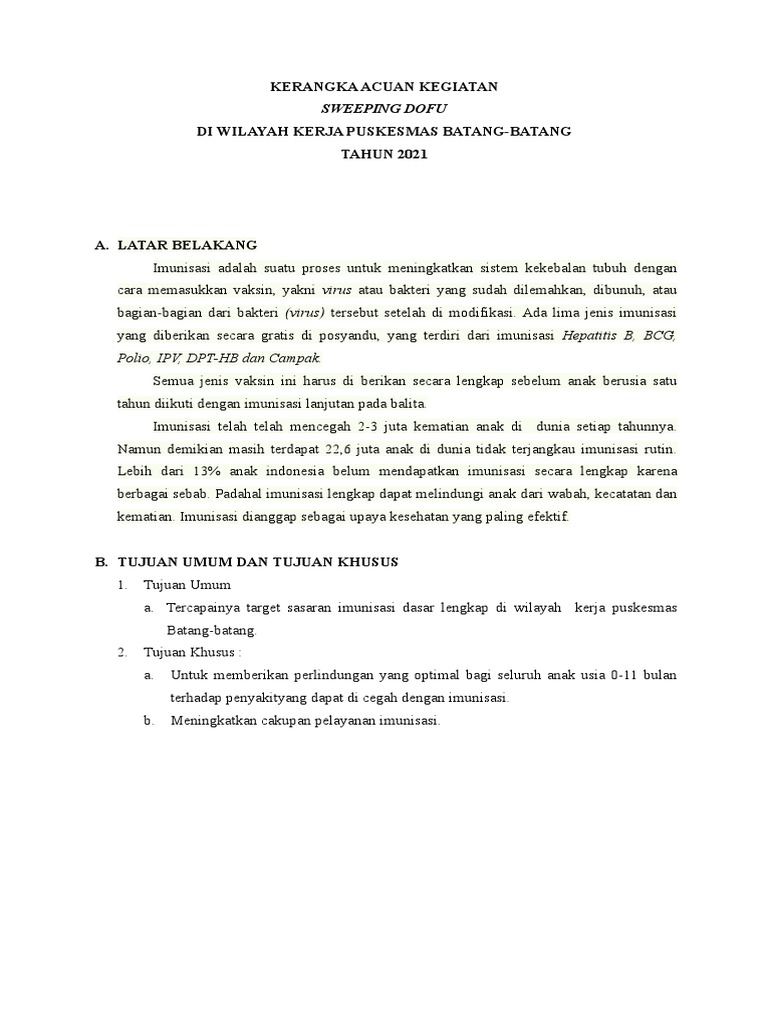 KERANGKA ACUAN KEGIATAN
SWEEPING DOFU
DI WILAYAH KERJA PUSKESMAS BATANG-BATANG
TAHUN 2021

A. LATAR BELAKANG

Imunisasi adalah suatu proses untuk meningkatkan sistem kekebalan tubuh dengan cara memasukkan vaksin, yakni virus atau bakteri yang sudah dilemahkan, dibunuh, atau bagian-bagian dari bakteri (virus) tersebut setelah di modifikasi. Ada lima jenis imunisasi yang diberikan secara gratis di posyandu, yang terdiri dari imunisasi Hepatitis B, BCG, Polio, IPV, DPT-HB dan Campak.

Semua jenis vaksin ini harus di berikan secara lengkap sebelum anak berusia satu tahun diikuti dengan imunisasi lanjutan pada balita.

Imunisasi telah telah mencegah 2-3 juta kematian anak di dunia setiap tahunnya. Namun demikian masih terdapat 22,6 juta anak di dunia tidak terjangkau imunisasi rutin. Lebih dari 13% anak indonesia belum mendapatkan imunisasi secara lengkap karena berbagai sebab. Padahal imunisasi lengkap dapat melindungi anak dari wabah, kecatatan dan kematian. Imunisasi dianggap sebagai upaya kesehatan yang paling efektif.

B. TUJUAN UMUM DAN TUJUAN KHUSUS

1. Tujuan Umum
a. Tercapainya target sasaran imunisasi dasar lengkap di wilayah kerja puskesmas Batang-batang.
2. Tujuan Khusus :
a. Untuk memberikan perlindungan yang optimal bagi seluruh anak usia 0-11 bulan terhadap penyakityang dapat di cegah dengan imunisasi.
b. Meningkatkan cakupan pelayanan imunisasi.